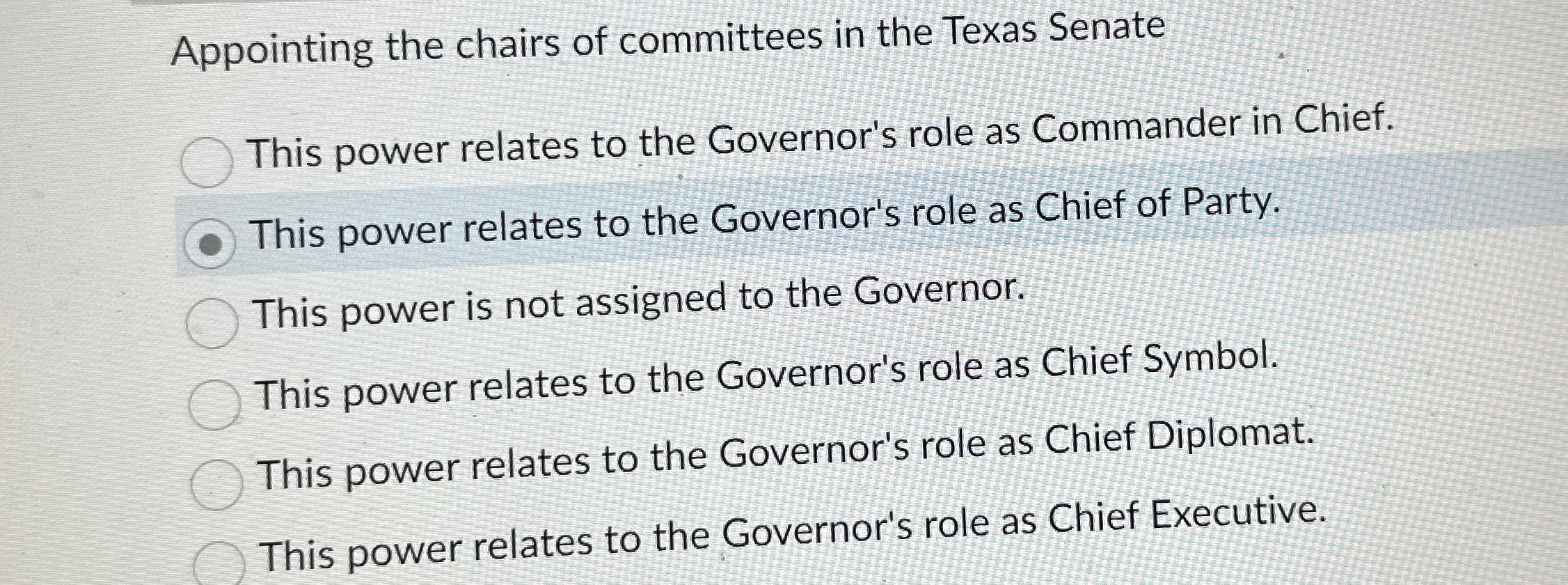 Appointing the chairs of committees in the Texas Senate

This power relates to the Governor's role as Commander in Chief.

This power relates to the Governor's role as Chief of Party.

This power is not assigned to the Governor.

This power relates to the Governor's role as Chief Symbol.

This power relates to the Governor's role as Chief Diplomat.

This power relates to the Governor's role as Chief Executive.